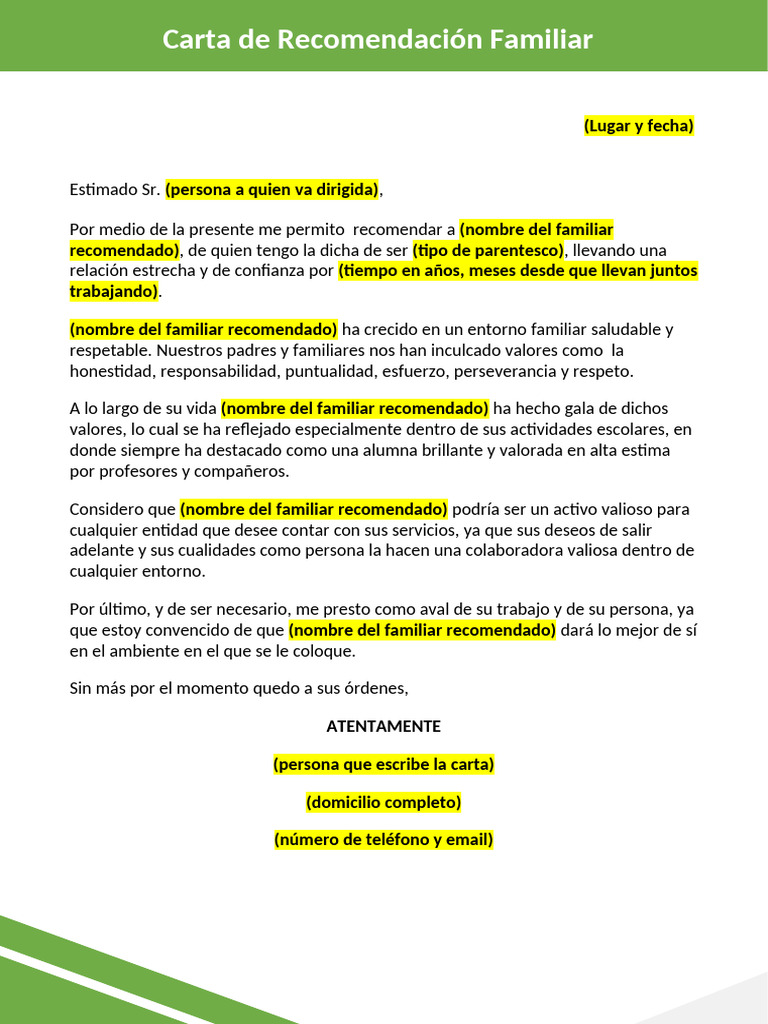 Carta de Recomendación Familiar

(Lugar y fecha)

Estimado Sr. (persona a quien va dirigida),

Por medio de la presente me permito recomendar a (nombre del familiar recomendado), de quien tengo la dicha de ser (tipo de parentesco), llevando una relación estrecha y de confianza por (tiempo en años, meses desde que llevan juntos trabajando).

(nombre del familiar recomendado) ha crecido en un entorno familiar saludable y respetable. Nuestros padres y familiares nos han inculcado valores como la honestidad, responsabilidad, puntualidad, esfuerzo, perseverancia y respeto.

A lo largo de su vida (nombre del familiar recomendado) ha hecho gala de dichos valores, lo cual se ha reflejado especialmente dentro de sus actividades escolares, en donde siempre ha destacado como una alumna brillante y valorada en alta estima por profesores y compañeros.

Considero que (nombre del familiar recomendado) podría ser un activo valioso para cualquier entidad que desee contar con sus servicios, ya que sus deseos de salir adelante y sus cualidades como persona la hacen una colaboradora valiosa dentro de cualquier entorno.

Por último, y de ser necesario, me presto como aval de su trabajo y de su persona, ya que estoy convencido de que (nombre del familiar recomendado) dará lo mejor de sí en el ambiente en el que se le coloque.

Sin más por el momento quedo a sus órdenes,

ATENTAMENTE

(persona que escribe la carta)

(domicilio completo)

(número de teléfono y email)